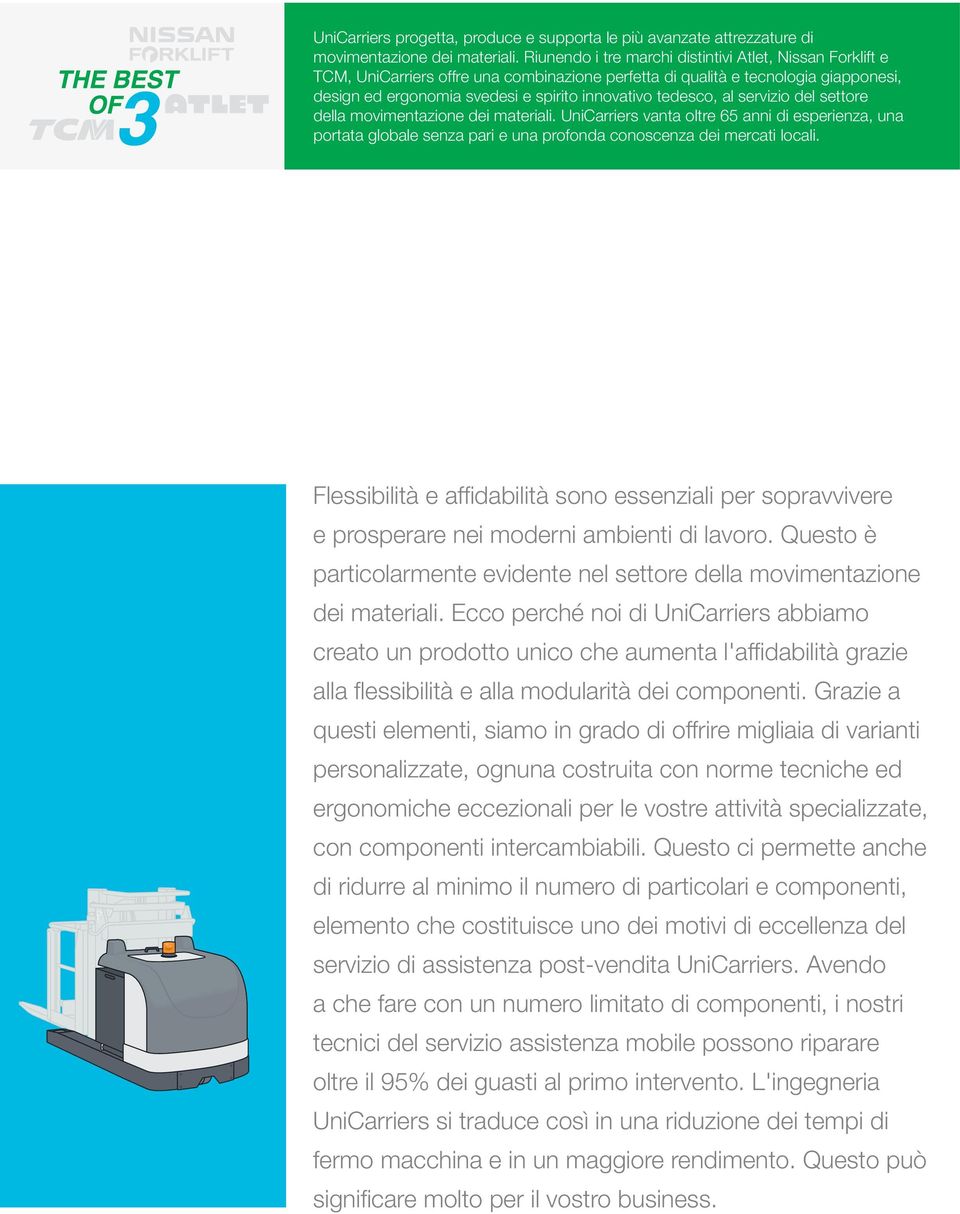 NISSAN FORKLIFT
THE BEST OF 3
TCM ATLET

UniCarriers progetta, produce e supporta le più avanzate attrezzature di movimentazione dei materiali. Riunendo i tre marchi distintivi Atlet, Nissan Forklift e TCM, UniCarriers offre una combinazione perfetta di qualità e tecnologia giapponesi, design ed ergonomia svedesi e spirito innovativo tedesco, al servizio del settore della movimentazione dei materiali. UniCarriers vanta oltre 65 anni di esperienza, una portata globale senza pari e una profonda conoscenza dei mercati locali.

Flessibilità e affidabilità sono essenziali per sopravvivere e prosperare nei moderni ambienti di lavoro. Questo è particolarmente evidente nel settore della movimentazione dei materiali. Ecco perché noi di UniCarriers abbiamo creato un prodotto unico che aumenta l'affidabilità grazie alla flessibilità e alla modularità dei componenti. Grazie a questi elementi, siamo in grado di offrire migliaia di varianti personalizzate, ognuna costruita con norme tecniche ed ergonomiche eccezionali per le vostre attività specializzate, con componenti intercambiabili. Questo ci permette anche di ridurre al minimo il numero di particolari e componenti, elemento che costituisce uno dei motivi di eccellenza del servizio di assistenza post-vendita UniCarriers. Avendo a che fare con un numero limitato di componenti, i nostri tecnici del servizio assistenza mobile possono riparare oltre il 95% dei guasti al primo intervento. L'ingegneria UniCarriers si traduce così in una riduzione dei tempi di fermo macchina e in un maggiore rendimento. Questo può significare molto per il vostro business.